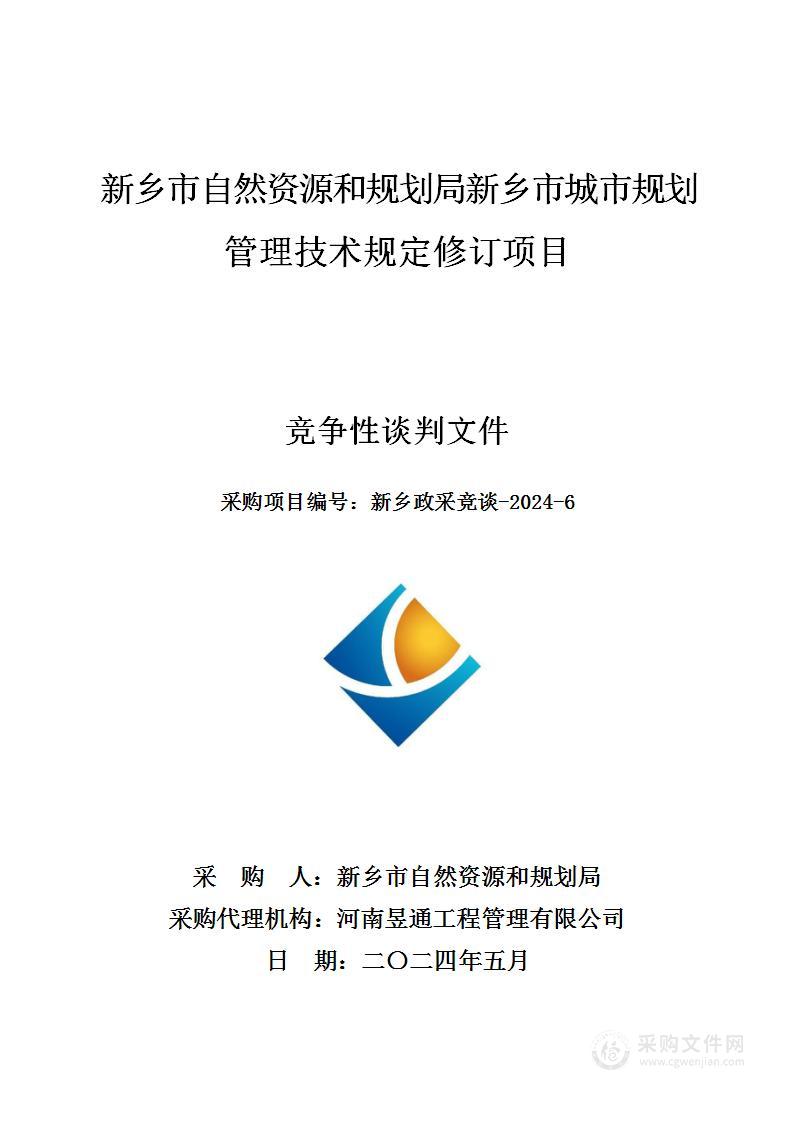 新乡市自然资源和规划局新乡市城市规划管理技术规定修订项目

竞争性谈判文件

采购项目编号：新乡政采竞谈-2024-6

采　购　人：新乡市自然资源和规划局
采购代理机构：河南昱通工程管理有限公司
日　期：二〇二四年五月

采购文件网
www.cgwenjian.com